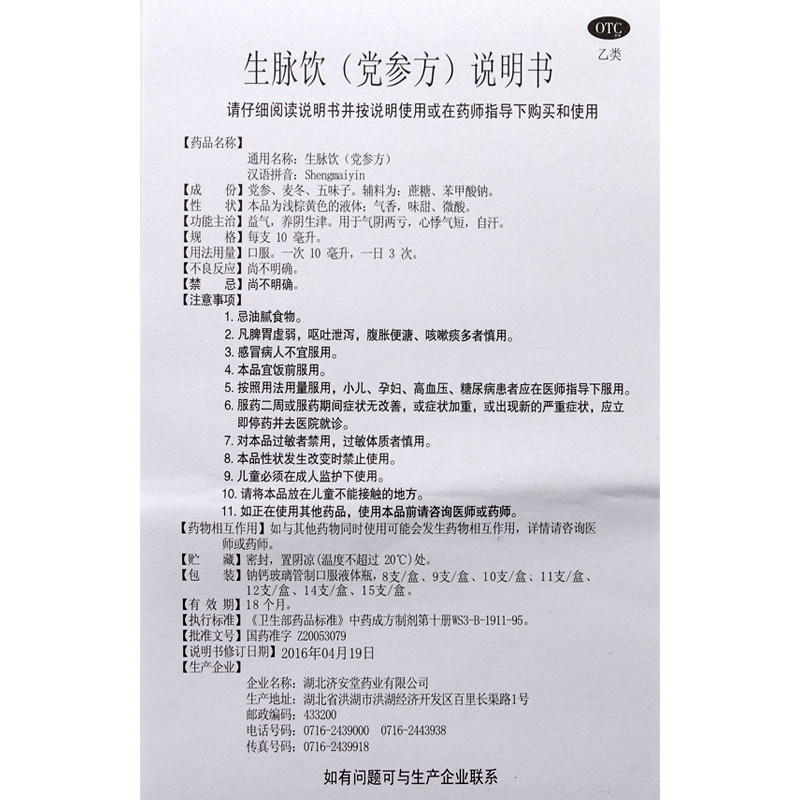 OTC
乙类

生脉饮（党参方）说明书

请仔细阅读说明书并按说明使用或在药师指导下购买和使用

【药品名称】
通用名称：生脉饮（党参方）
汉语拼音：Shengmaiyin
【成　份】党参、麦冬、五味子。辅料为：蔗糖、苯甲酸钠。
【性　状】本品为浅棕黄色的液体；气香，味甜、微酸。
【功能主治】益气，养阴生津。用于气阴两亏，心悸气短，自汗。
【规　格】每支 10 毫升。
【用法用量】口服。一次 10 毫升，一日 3 次。
【不良反应】尚不明确。
【禁　忌】尚不明确。
【注意事项】
1. 忌油腻食物。
2. 凡脾胃虚弱，呕吐泄泻，腹胀便溏、咳嗽痰多者慎用。
3. 感冒病人不宜服用。
4. 本品宜饭前服用。
5. 按照用法用量服用，小儿、孕妇、高血压、糖尿病患者应在医师指导下服用。
6. 服药二周或服药期间症状无改善，或症状加重，或出现新的严重症状，应立即停药并去医院就诊。
7. 对本品过敏者禁用，过敏体质者慎用。
8. 本品性状发生改变时禁止使用。
9. 儿童必须在成人监护下使用。
10. 请将本品放在儿童不能接触的地方。
11. 如正在使用其他药品，使用本品前请咨询医师或药师。
【药物相互作用】如与其他药物同时使用可能会发生药物相互作用，详情请咨询医师或药师。
【贮　藏】密封，置阴凉（温度不超过 20℃）处。
【包　装】钠钙玻璃管制口服液体瓶，8支/盒、9支/盒、10支/盒、11支/盒、12支/盒、14支/盒、15支/盒。
【有 效 期】18 个月。
【执行标准】《卫生部药品标准》中药成方制剂第十册WS3-B-1911-95。
【批准文号】国药准字 Z20053079
【说明书修订日期】2016年04月19日
【生产企业】
企业名称：湖北济安堂药业有限公司
生产地址：湖北省洪湖市洪湖经济开发区百里长渠路1号
邮政编码：433200
电话号码：0716-2439000　0716-2443938
传真号码：0716-2439918

如有问题可与生产企业联系